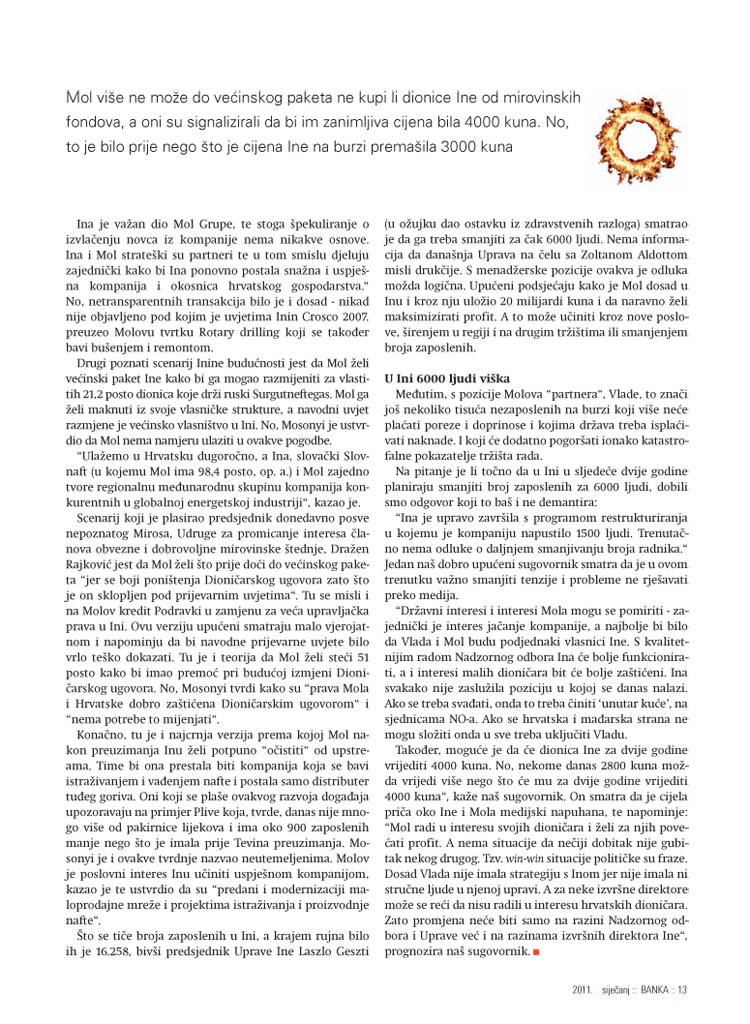 Mol više ne može do većinskog paketa ne kupi li dionice Ine od mirovinskih fondova, a oni su signalizirali da bi im zanimljiva cijena bila 4000 kuna. No, to je bilo prije nego što je cijena Ine na burzi premašila 3000 kuna

Ina je važan dio Mol Grupe, te stoga špekuliranje o izvlačenju novca iz kompanije nema nikakve osnove. Ina i Mol strateški su partneri te u tom smislu djeluju zajednički kako bi Ina ponovno postala snažna i uspješna kompanija i okosnica hrvatskog gospodarstva." No, netransparentnih transakcija bilo je i dosad - nikad nije objavljeno pod kojim je uvjetima Inin Crosco 2007. preuzeo Molovu tvrtku Rotary drilling koji se također bavi bušenjem i remontom.

Drugi poznati scenarij Inine budućnosti jest da Mol želi većinski paket Ine kako bi ga mogao razmijeniti za vlastitih 21,2 posto dionica koje drži ruski Surgutneftegas. Mol ga želi maknuti iz svoje vlasničke strukture, a navodni uvjet razmjene je većinsko vlasništvo u Ini. No, Mosonyi je ustvrdio da Mol nema namjeru ulaziti u ovakve pogodbe.

"Ulažemo u Hrvatsku dugoročno, a Ina, slovački Slovnaft (u kojemu Mol ima 98,4 posto, op. a.) i Mol zajedno tvore regionalnu međunarodnu skupinu kompanija konkurentnih u globalnoj energetskoj industriji", kazao je.

Scenarij koji je plasirao predsjednik donedavno posve nepoznatog Mirosa, Udruge za promicanje interesa članova obvezne i dobrovoljne mirovinske štednje, Dražen Rajković jest da Mol želi što prije doći do većinskog paketa "jer se boji poništenja Dioničarskog ugovora zato što je on sklopljen pod prijevarnim uvjetima". Tu se misli i na Molov kredit Podravki u zamjenu za veća upravljačka prava u Ini. Ovu verziju upućeni smatraju malo vjerojatnom i napominju da bi navodne prijevarne uvjete bilo vrlo teško dokazati. Tu je i teorija da Mol želi steći 51 posto kako bi imao premoć pri budućoj izmjeni Dioničarskog ugovora. No, Mosonyi tvrdi kako su "prava Mola i Hrvatske dobro zaštićena Dioničarskim ugovorom" i "nema potrebe to mijenjati".

Konačno, tu je i najcrnja verzija prema kojoj Mol nakon preuzimanja Inu želi potpuno "očistiti" od upstreama. Time bi ona prestala biti kompanija koja se bavi istraživanjem i vađenjem nafte i postala samo distributer tuđeg goriva. Oni koji se plaše ovakvog razvoja događaja upozoravaju na primjer Plive koja, tvrde, danas nije mnogo više od pakirnice lijekova i ima oko 900 zaposlenih manje nego što je imala prije Tevina preuzimanja. Mosonyi je i ovakve tvrdnje nazvao neutemeljenima. Molov je poslovni interes Inu učiniti uspješnom kompanijom, kazao je te ustvrdio da su "predani i modernizaciji maloprodajne mreže i projektima istraživanja i proizvodnje nafte".

Što se tiče broja zaposlenih u Ini, a krajem rujna bilo ih je 16.258, bivši predsjednik Uprave Ine Laszlo Geszti (u ožujku dao ostavku iz zdravstvenih razloga) smatrao je da ga treba smanjiti za čak 6000 ljudi. Nema informacija da današnja Uprava na čelu sa Zoltanom Aldottom misli drukčije. S menadžerske pozicije ovakva je odluka možda logična. Upućeni podsjećaju kako je Mol dosad u Inu i kroz nju uložio 20 milijardi kuna i da naravno želi maksimizirati profit. A to može učiniti kroz nove poslove, širenjem u regiji i na drugim tržištima ili smanjenjem broja zaposlenih.

U Ini 6000 ljudi viška

Međutim, s pozicije Molova "partnera", Vlade, to znači još nekoliko tisuća nezaposlenih na burzi koji više neće plaćati poreze i doprinose i kojima država treba isplaćivati naknade. I koji će dodatno pogoršati ionako katastrofalne pokazatelje tržišta rada.

Na pitanje je li točno da u Ini u sljedeće dvije godine planiraju smanjiti broj zaposlenih za 6000 ljudi, dobili smo odgovor koji to baš i ne demantira:

"Ina je upravo završila s programom restrukturiranja u kojemu je kompaniju napustilo 1500 ljudi. Trenutačno nema odluke o daljnjem smanjivanju broja radnika." Jedan naš dobro upućeni sugovornik smatra da je u ovom trenutku važno smanjiti tenzije i probleme ne rješavati preko medija.

"Državni interesi i interesi Mola mogu se pomiriti - zajednički je interes jačanje kompanije, a najbolje bi bilo da Vlada i Mol budu podjednaki vlasnici Ine. S kvalitetnijim radom Nadzornog odbora Ina će bolje funkcionirati, a i interesi malih dioničara bit će bolje zaštićeni. Ina svakako nije zaslužila poziciju u kojoj se danas nalazi. Ako se treba svađati, onda to treba činiti 'unutar kuće', na sjednicama NO-a. Ako se hrvatska i mađarska strana ne mogu složiti onda u sve treba uključiti Vladu.

Također, moguće je da će dionica Ine za dvije godine vrijediti 4000 kuna. No, nekome danas 2800 kuna možda vrijedi više nego što će mu za dvije godine vrijediti 4000 kuna", kaže naš sugovornik. On smatra da je cijela priča oko Ine i Mola medijski napuhana, te napominje: "Mol radi u interesu svojih dioničara i želi za njih povećati profit. A nema situacije da nečiji dobitak nije gubitak nekog drugog. Tzv. win-win situacije političke su fraze. Dosad Vlada nije imala strategiju s Inom jer nije imala ni stručne ljude u njenoj upravi. A za neke izvršne direktore može se reći da nisu radili u interesu hrvatskih dioničara. Zato promjena neće biti samo na razini Nadzornog odbora i Uprave već i na razinama izvršnih direktora Ine", prognozira naš sugovornik.

2011. siječanj :: BANKA :: 13